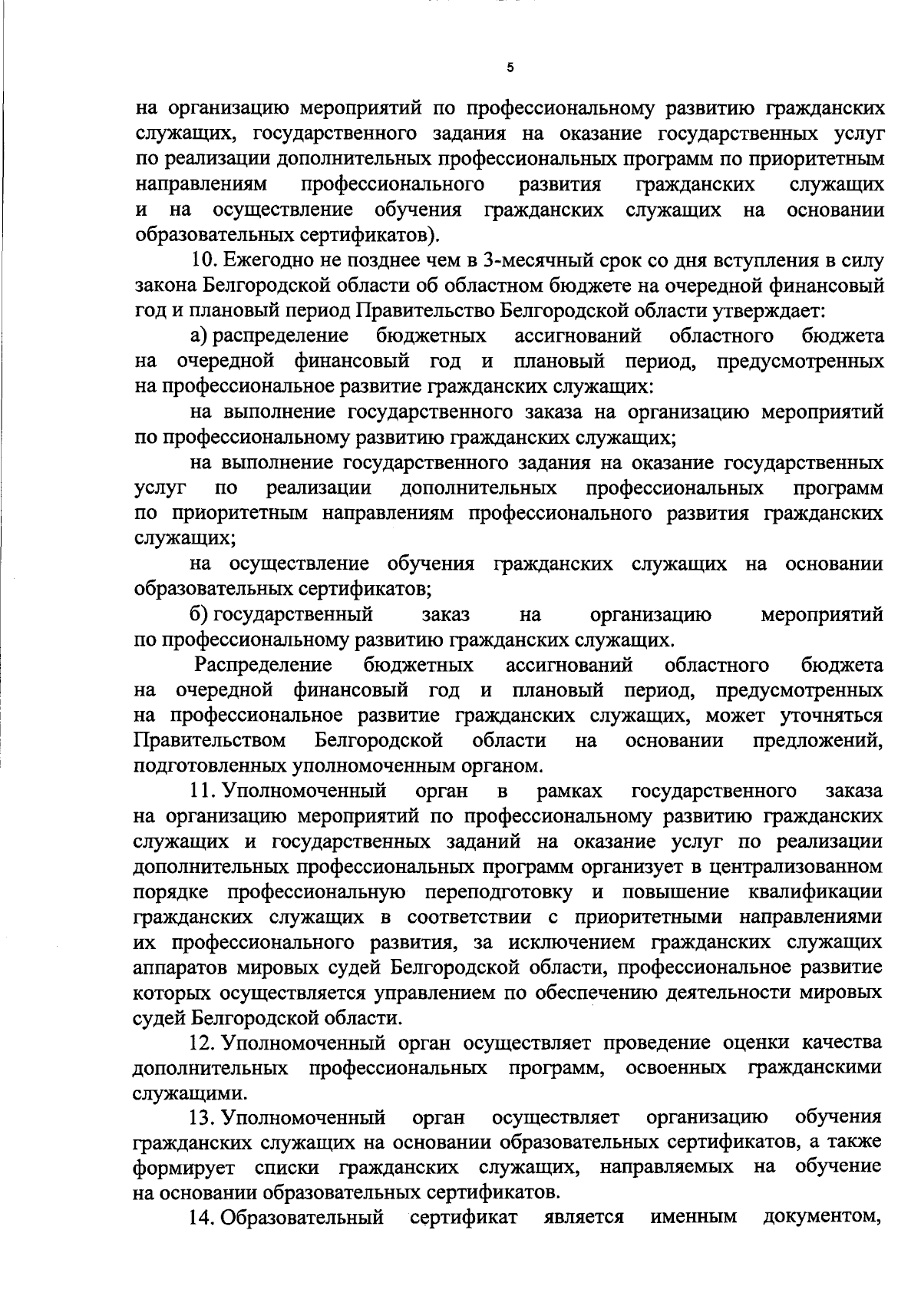 5

на организацию мероприятий по профессиональному развитию гражданских служащих, государственного задания на оказание государственных услуг по реализации дополнительных профессиональных программ по приоритетным направлениям профессионального развития гражданских служащих и на осуществление обучения гражданских служащих на основании образовательных сертификатов).

10. Ежегодно не позднее чем в 3-месячный срок со дня вступления в силу закона Белгородской области об областном бюджете на очередной финансовый год и плановый период Правительство Белгородской области утверждает:

а) распределение бюджетных ассигнований областного бюджета на очередной финансовый год и плановый период, предусмотренных на профессиональное развитие гражданских служащих:

на выполнение государственного заказа на организацию мероприятий по профессиональному развитию гражданских служащих;

на выполнение государственного задания на оказание государственных услуг по реализации дополнительных профессиональных программ по приоритетным направлениям профессионального развития гражданских служащих;

на осуществление обучения гражданских служащих на основании образовательных сертификатов;

б) государственный заказ на организацию мероприятий по профессиональному развитию гражданских служащих.

Распределение бюджетных ассигнований областного бюджета на очередной финансовый год и плановый период, предусмотренных на профессиональное развитие гражданских служащих, может уточняться Правительством Белгородской области на основании предложений, подготовленных уполномоченным органом.

11. Уполномоченный орган в рамках государственного заказа на организацию мероприятий по профессиональному развитию гражданских служащих и государственных заданий на оказание услуг по реализации дополнительных профессиональных программ организует в централизованном порядке профессиональную переподготовку и повышение квалификации гражданских служащих в соответствии с приоритетными направлениями их профессионального развития, за исключением гражданских служащих аппаратов мировых судей Белгородской области, профессиональное развитие которых осуществляется управлением по обеспечению деятельности мировых судей Белгородской области.

12. Уполномоченный орган осуществляет проведение оценки качества дополнительных профессиональных программ, освоенных гражданскими служащими.

13. Уполномоченный орган осуществляет организацию обучения гражданских служащих на основании образовательных сертификатов, а также формирует списки гражданских служащих, направляемых на обучение на основании образовательных сертификатов.

14. Образовательный сертификат является именным документом,